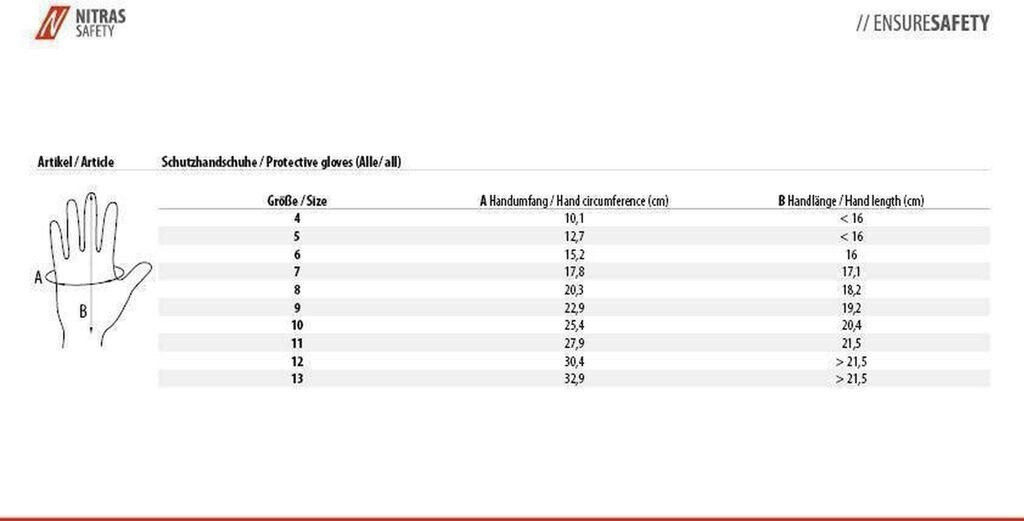 NITRAS SAFETY

// ENSURESAFETY

Artikel / Article

Schutzhandschuhe / Protective gloves (Alle/ all)

A

B

| Größe / Size | A Handumfang / Hand circumference (cm) | B Handlänge / Hand length (cm) |
|---|---|---|
| 4 | 10,1 | < 16 |
| 5 | 12,7 | < 16 |
| 6 | 15,2 | 16 |
| 7 | 17,8 | 17,1 |
| 8 | 20,3 | 18,2 |
| 9 | 22,9 | 19,2 |
| 10 | 25,4 | 20,4 |
| 11 | 27,9 | 21,5 |
| 12 | 30,4 | > 21,5 |
| 13 | 32,9 | > 21,5 |